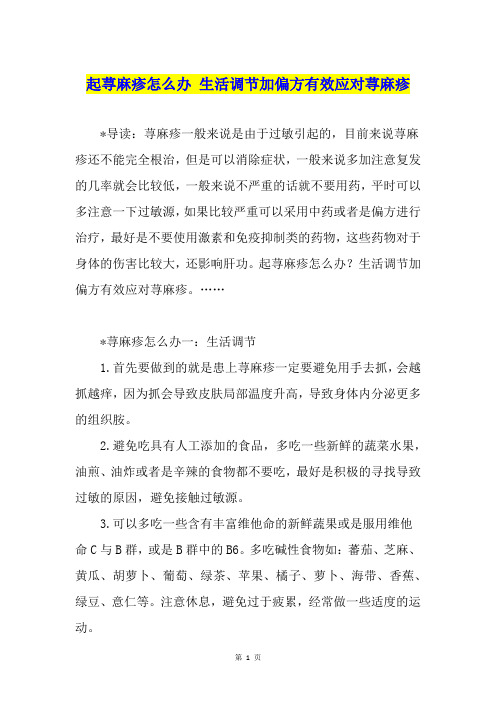 起荨麻疹怎么办 生活调节加偏方有效应对荨麻疹

*导读：荨麻疹一般来说是由于过敏引起的，目前来说荨麻疹还不能完全根治，但是可以消除症状，一般来说多加注意复发的几率就会比较低，一般来说不严重的话就不要用药，平时可以多注意一下过敏源，如果比较严重可以采用中药或者是偏方进行治疗，最好是不要使用激素和免疫抑制类的药物，这些药物对于身体的伤害比较大，还影响肝功。起荨麻疹怎么办？生活调节加偏方有效应对荨麻疹。……

*荨麻疹怎么办一：生活调节

1.首先要做到的就是患上荨麻疹一定要避免用手去抓，会越抓越痒，因为抓会导致皮肤局部温度升高，导致身体内分泌更多的组织胺。

2.避免吃具有人工添加的食品，多吃一些新鲜的蔬菜水果，油煎、油炸或者是辛辣的食物都不要吃，最好是积极的寻找导致过敏的原因，避免接触过敏源。

3.可以多吃一些含有丰富维他命的新鲜蔬果或是服用维他命C与B群，或是B群中的B6。多吃碱性食物如：蕃茄、芝麻、黄瓜、胡萝卜、葡萄、绿茶、苹果、橘子、萝卜、海带、香蕉、绿豆、意仁等。注意休息，避免过于疲累，经常做一些适度的运动。

第 1 页